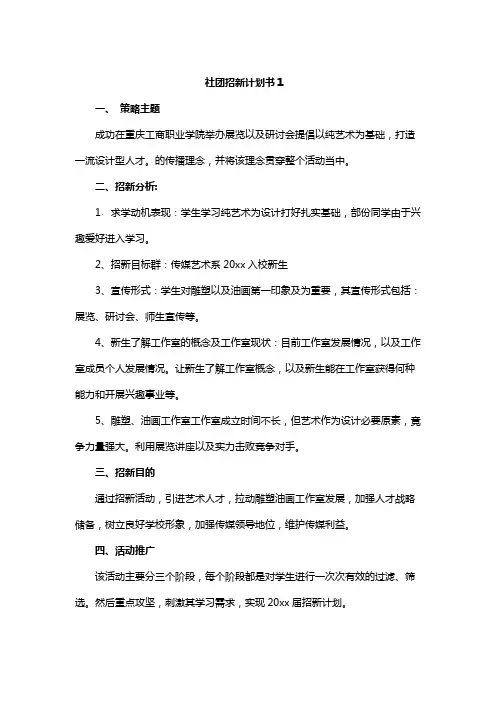 社团招新计划书1

一、 策略主题

成功在重庆工商职业学院举办展览以及研讨会提倡以纯艺术为基础，打造一流设计型人才。的传播理念，并将该理念贯穿整个活动当中。

二、招新分析:

1. 求学动机表现：学生学习纯艺术为设计打好扎实基础，部份同学由于兴趣爱好进入学习。

2、招新目标群：传媒艺术系 20xx 入校新生

3、宣传形式：学生对雕塑以及油画第一印象及为重要，其宣传形式包括：展览、研讨会、师生宣传等。

4、新生了解工作室的概念及工作室现状：目前工作室发展情况，以及工作室成员个人发展情况。让新生了解工作室概念，以及新生能在工作室获得何种能力和开展兴趣事业等。

5、雕塑、油画工作室工作室成立时间不长，但艺术作为设计必要原素，竟争力量强大。利用展览讲座以及实力击败竞争对手。

三、招新目的

通过招新活动，引进艺术人才，拉动雕塑油画工作室发展，加强人才战略储备，树立良好学校形象，加强传媒领导地位，维护传媒利益。

四、活动推广

该活动主要分三个阶段，每个阶段都是对学生进行一次次有效的过滤、筛选。然后重点攻坚，刺激其学习需求，实现 20xx 届招新计划。